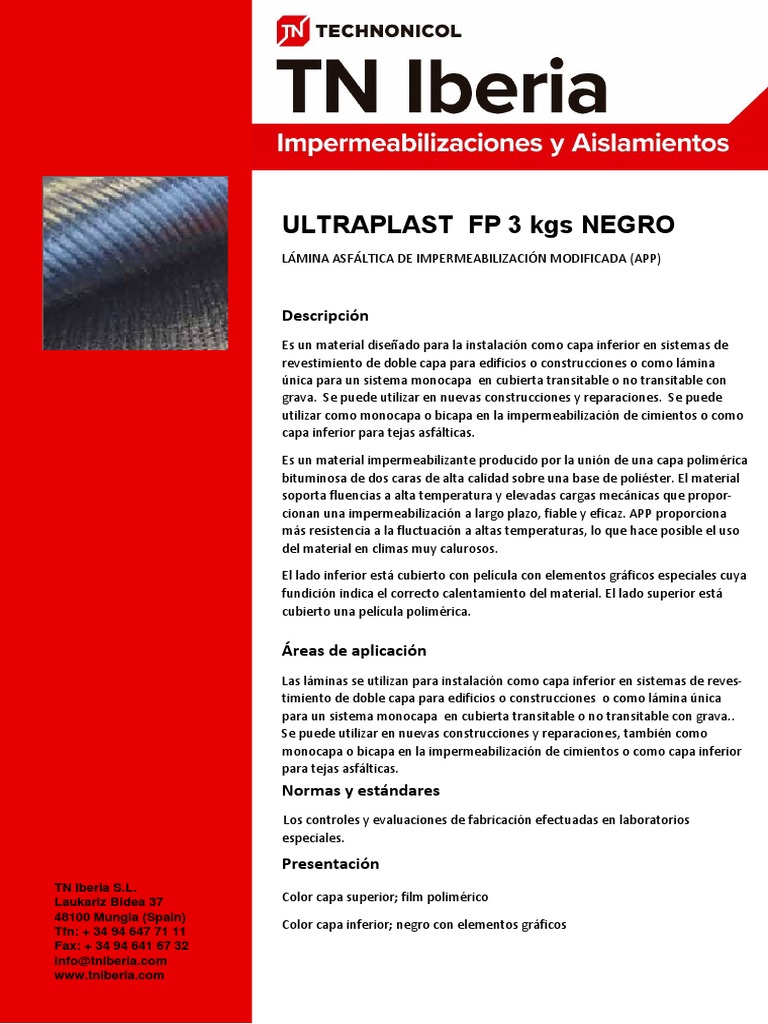 TN TECHNONICOL

TN Iberia

Impermeabilizaciones y Aislamientos

ULTRAPLAST FP 3 kgs NEGRO

LÁMINA ASFÁLTICA DE IMPERMEABILIZACIÓN MODIFICADA (APP)

Descripción

Es un material diseñado para la instalación como capa inferior en sistemas de revestimiento de doble capa para edificios o construcciones o como lámina única para un sistema monocapa en cubierta transitable o no transitable con grava. Se puede utilizar en nuevas construcciones y reparaciones. Se puede utilizar como monocapa o bicapa en la impermeabilización de cimientos o como capa inferior para tejas asfálticas.

Es un material impermeabilizante producido por la unión de una capa polimérica bituminosa de dos caras de alta calidad sobre una base de poliéster. El material soporta fluencias a alta temperatura y elevadas cargas mecánicas que proporcionan una impermeabilización a largo plazo, fiable y eficaz. APP proporciona más resistencia a la fluctuación a altas temperaturas, lo que hace posible el uso del material en climas muy calurosos.

El lado inferior está cubierto con película con elementos gráficos especiales cuya fundición indica el correcto calentamiento del material. El lado superior está cubierto una película polimérica.

Áreas de aplicación

Las láminas se utilizan para instalación como capa inferior en sistemas de revestimiento de doble capa para edificios o construcciones o como lámina única para un sistema monocapa en cubierta transitable o no transitable con grava.. Se puede utilizar en nuevas construcciones y reparaciones, también como monocapa o bicapa en la impermeabilización de cimientos o como capa inferior para tejas asfálticas.

Normas y estándares

Los controles y evaluaciones de fabricación efectuadas en laboratorios especiales.

Presentación

Color capa superior; film polimérico

Color capa inferior; negro con elementos gráficos

TN Iberia S.L.
Laukariz Bidea 37
48100 Mungia (Spain)
Tfn: + 34 94 647 71 11
Fax: + 34 94 641 67 32
info@tniberia.com
www.tniberia.com